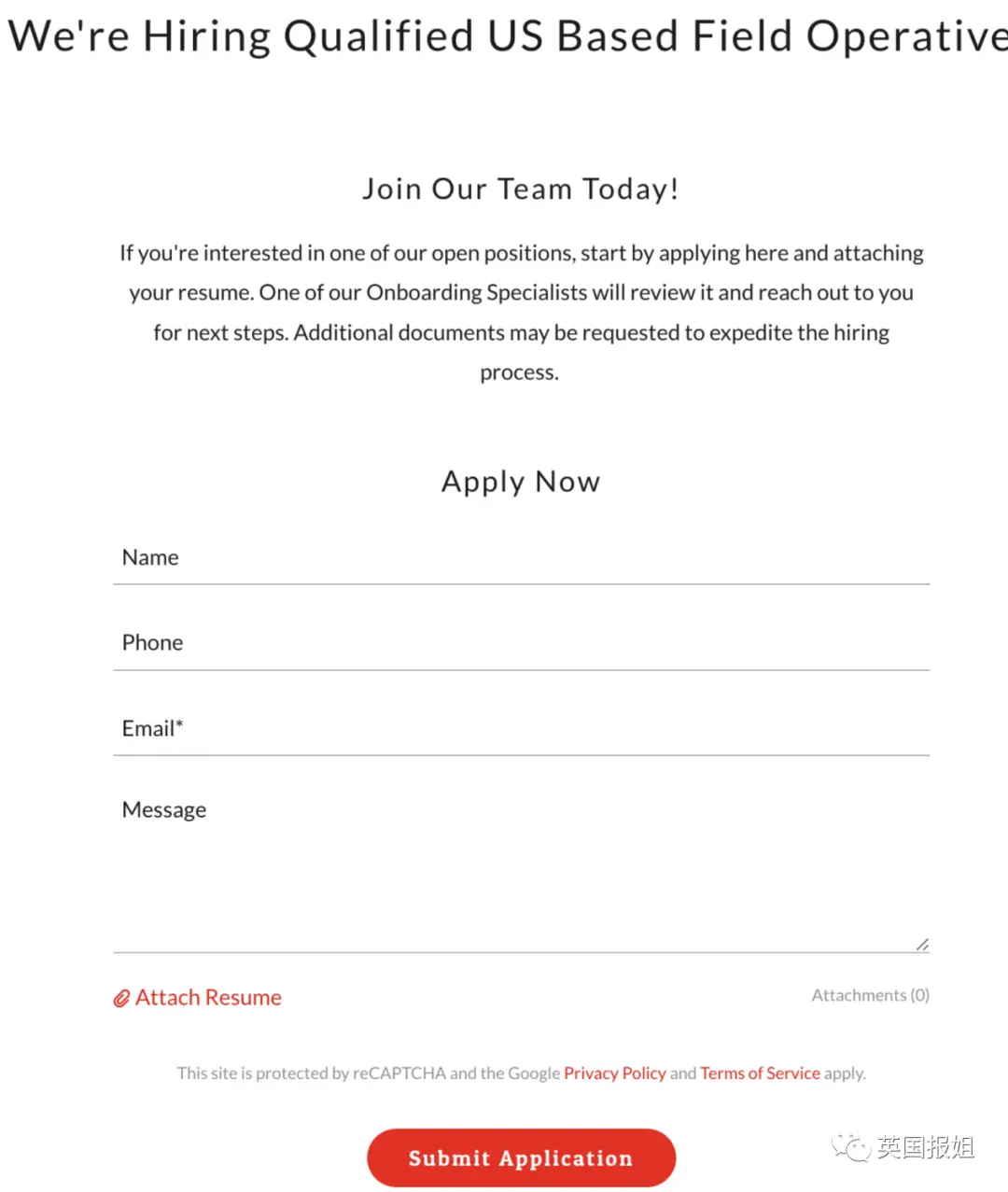 We're Hiring Qualified US Based Field Operative

Join Our Team Today!

If you're interested in one of our open positions, start by applying here and attaching your resume. One of our Onboarding Specialists will review it and reach out to you for next steps. Additional documents may be requested to expedite the hiring process.

Apply Now

Name

Phone

Email*

Message

Attach Resume

Attachments (0)

This site is protected by reCAPTCHA and the Google Privacy Policy and Terms of Service apply.

Submit Application

英国报姐